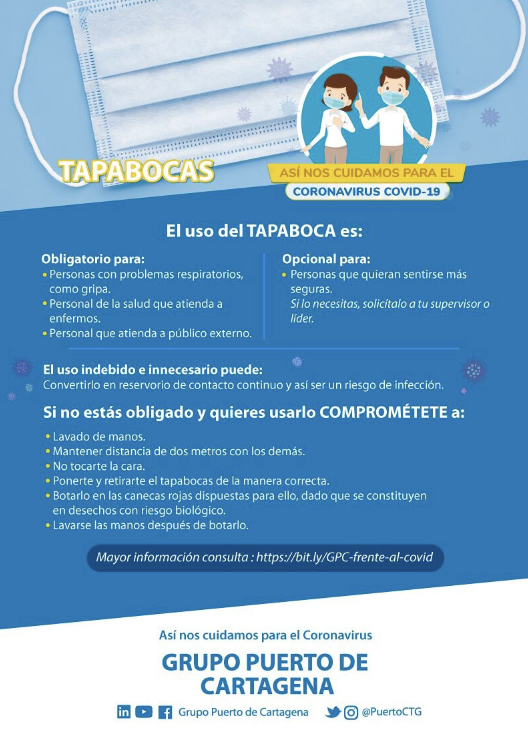 TAPABOCAS

ASÍ NOS CUIDAMOS PARA EL
CORONAVIRUS COVID-19

El uso del TAPABOCA es:

Obligatorio para:
• Personas con problemas respiratorios, como gripa.
• Personal de la salud que atienda a enfermos.
• Personal que atienda a público externo.

Opcional para:
• Personas que quieran sentirse más seguras.
Si lo necesitas, solicítalo a tu supervisor o líder.

El uso indebido e innecesario puede:
Convertirlo en reservorio de contacto continuo y así ser un riesgo de infección.

Si no estás obligado y quieres usarlo COMPROMÉTETE a:

• Lavado de manos.
• Mantener distancia de dos metros con los demás.
• No tocarte la cara.
• Ponerte y retirarte el tapabocas de la manera correcta.
• Botarlo en las canecas rojas dispuestas para ello, dado que se constituyen en desechos con riesgo biológico.
• Lavarse las manos después de botarlo.

Mayor información consulta : https://bit.ly/GPC-frente-al-covid

Así nos cuidamos para el Coronavirus

GRUPO PUERTO DE CARTAGENA

Grupo Puerto de Cartagena @PuertoCTG